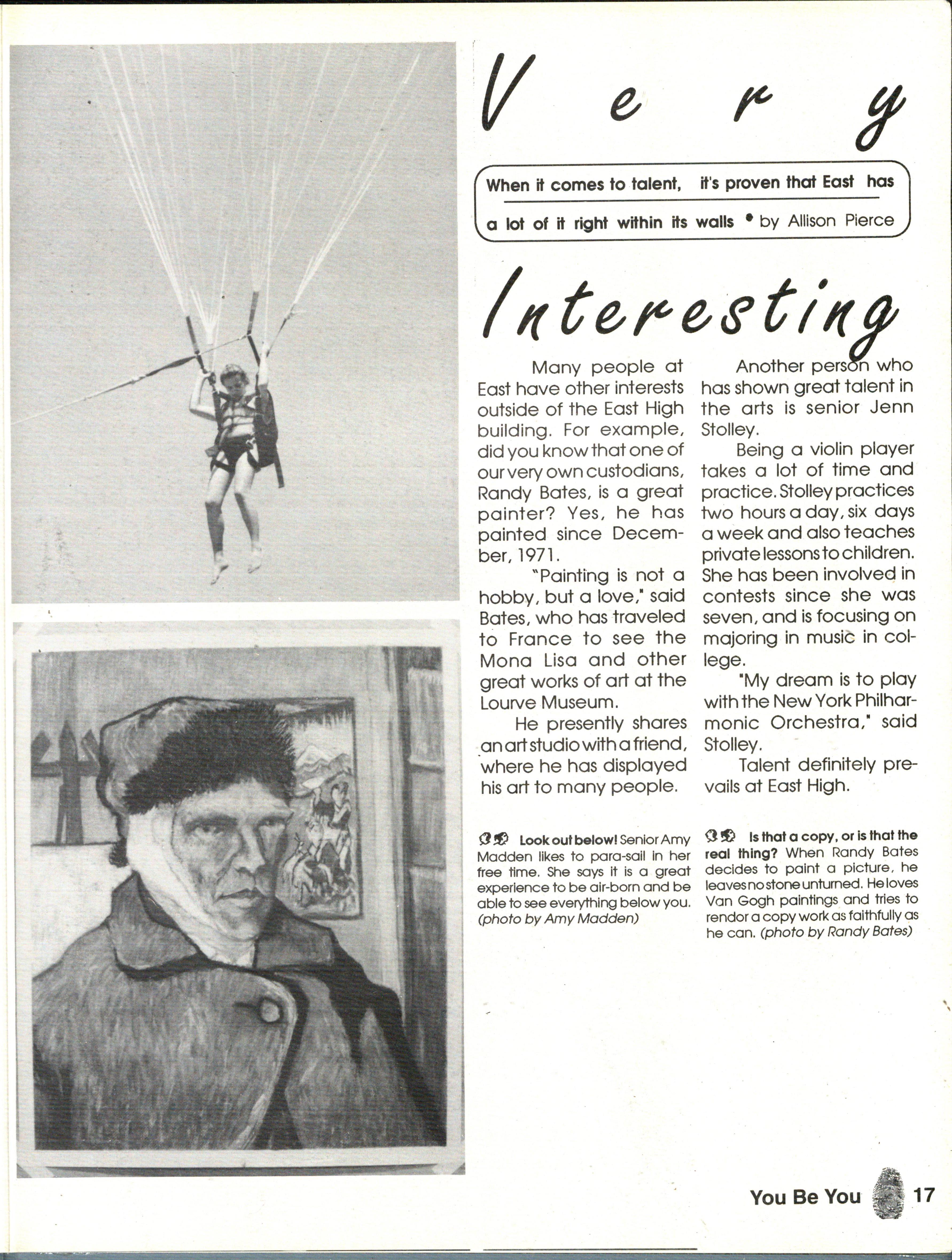 Very

When it comes to talent, it's proven that East has a lot of it right within its walls • by Allison Pierce

Interesting

Many people at East have other interests outside of the East High building. For example, did you know that one of our very own custodians, Randy Bates, is a great painter? Yes, he has painted since December, 1971.

"Painting is not a hobby, but a love," said Bates, who has traveled to France to see the Mona Lisa and other great works of art at the Lourve Museum.

He presently shares an art studio with a friend, where he has displayed his art to many people.

Another person who has shown great talent in the arts is senior Jenn Stolley.

Being a violin player takes a lot of time and practice. Stolley practices two hours a day, six days a week and also teaches private lessons to children. She has been involved in contests since she was seven, and is focusing on majoring in music in college.

"My dream is to play with the New York Philharmonic Orchestra," said Stolley.

Talent definitely prevails at East High.

Look out below! Senior Amy Madden likes to para-sail in her free time. She says it is a great experience to be air-born and be able to see everything below you. (photo by Amy Madden)

Is that a copy, or is that the real thing? When Randy Bates decides to paint a picture, he leaves no stone unturned. He loves Van Gogh paintings and tries to rendor a copy work as faithfully as he can. (photo by Randy Bates)

You Be You 17